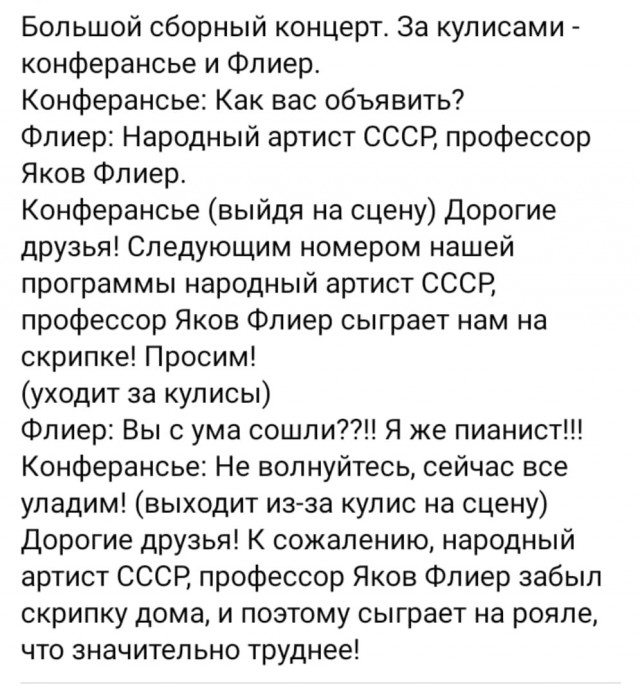 Большой сборный концерт. За кулисами - конферансье и Флиер.
Конферансье: Как вас объявить?
Флиер: Народный артист СССР, профессор Яков Флиер.
Конферансье (выйдя на сцену) Дорогие друзья! Следующим номером нашей программы народный артист СССР, профессор Яков Флиер сыграет нам на скрипке! Просим!
(уходит за кулисы)
Флиер: Вы с ума сошли??!! Я же пианист!!!
Конферансье: Не волнуйтесь, сейчас все уладим! (выходит из-за кулис на сцену) Дорогие друзья! К сожалению, народный артист СССР, профессор Яков Флиер забыл скрипку дома, и поэтому сыграет на рояле, что значительно труднее!